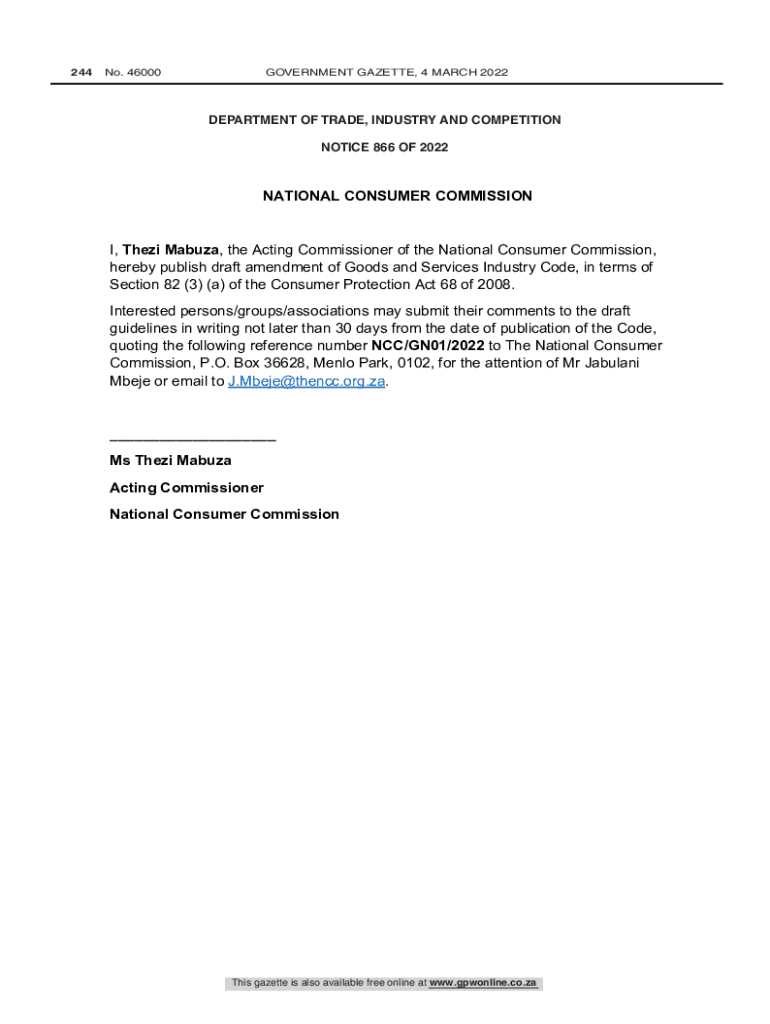 244 No. 46000 GOVERNMENT GAZETTE, 4 MARCH 2022

DEPARTMENT OF TRADE, INDUSTRY AND COMPETITION

NOTICE 866 OF 2022

NATIONAL CONSUMER COMMISSION

I, Thezi Mabuza, the Acting Commissioner of the National Consumer Commission, hereby publish draft amendment of Goods and Services Industry Code, in terms of Section 82 (3) (a) of the Consumer Protection Act 68 of 2008.

Interested persons/groups/associations may submit their comments to the draft guidelines in writing not later than 30 days from the date of publication of the Code, quoting the following reference number NCC/GN01/2022 to The National Consumer Commission, P.O. Box 36628, Menlo Park, 0102, for the attention of Mr Jabulani Mbeje or email to J.Mbeje@thencc.org.za.

____________________

Ms Thezi Mabuza

Acting Commissioner

National Consumer Commission

This gazette is also available free online at www.gpwonline.co.za